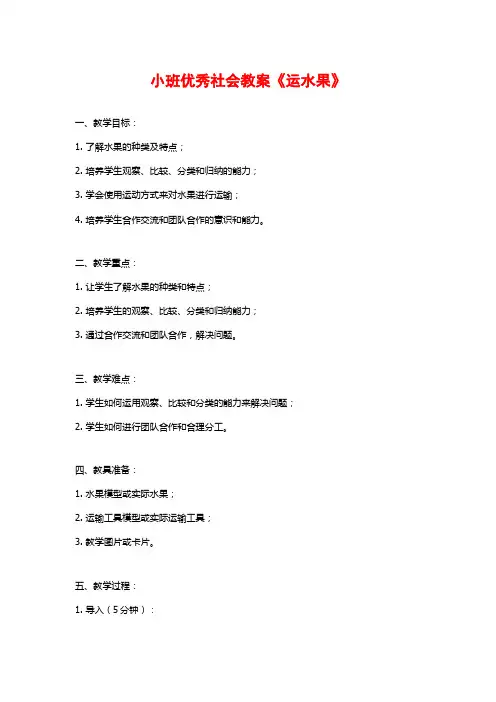 小班优秀社会教案《运水果》

一、教学目标：

1. 了解水果的种类及特点；

2. 培养学生观察、比较、分类和归纳的能力；

3. 学会使用运动方式来对水果进行运输；

4. 培养学生合作交流和团队合作的意识和能力。

二、教学重点：

1. 让学生了解水果的种类和特点；

2. 培养学生的观察、比较、分类和归纳能力；

3. 通过合作交流和团队合作，解决问题。

三、教学难点：

1. 学生如何运用观察、比较和分类的能力来解决问题；

2. 学生如何进行团队合作和合理分工。

四、教具准备：

1. 水果模型或实际水果；

2. 运输工具模型或实际运输工具；

3. 教学图片或卡片。

五、教学过程：

1. 导入（5分钟）：